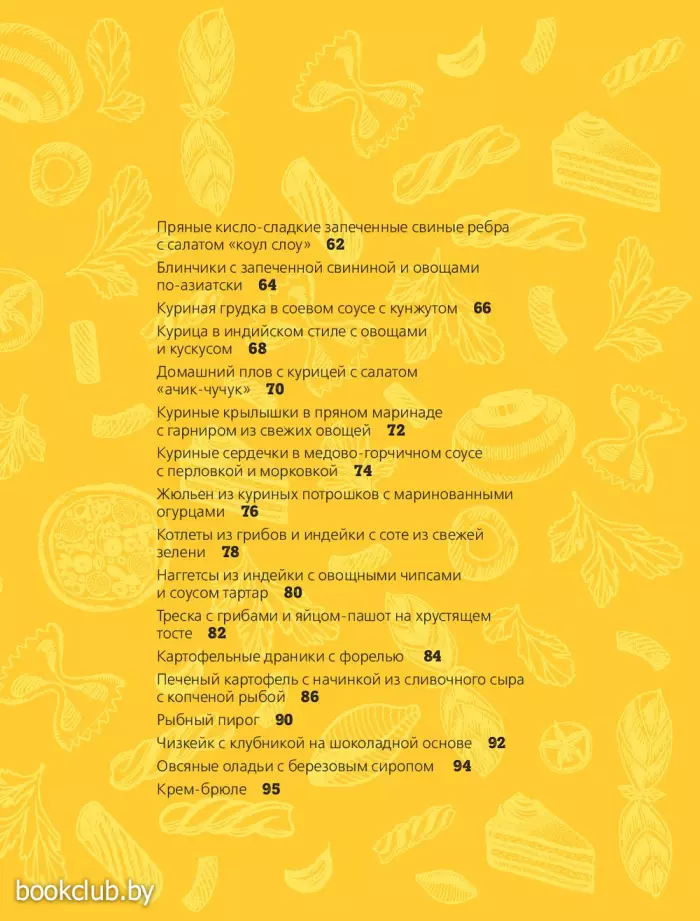 Пряные кисло-сладкие запеченные свиные ребра с салатом «коул слоу» 62

Блинчики с запеченной свининой и овощами по-азиатски 64

Куриная грудка в соевом соусе с кунжутом 66

Курица в индийском стиле с овощами и кускусом 68

Домашний плов с курицей с салатом «ачик-чучук» 70

Куриные крылышки в пряном маринаде с гарниром из свежих овощей 72

Куриные сердечки в медово-горчичном соусе с перловкой и морковкой 74

Жюльен из куриных потрошков с маринованными огурцами 76

Котлеты из грибов и индейки с соте из свежей зелени 78

Наггетсы из индейки с овощными чипсами и соусом тартар 80

Треска с грибами и яйцом-пашот на хрустящем тосте 82

Картофельные драники с форелью 84

Печеный картофель с начинкой из сливочного сыра с копченой рыбой 86

Рыбный пирог 90

Чизкейк с клубникой на шоколадной основе 92

Овсяные оладьи с березовым сиропом 94

Крем-брюле 95

bookclub.by